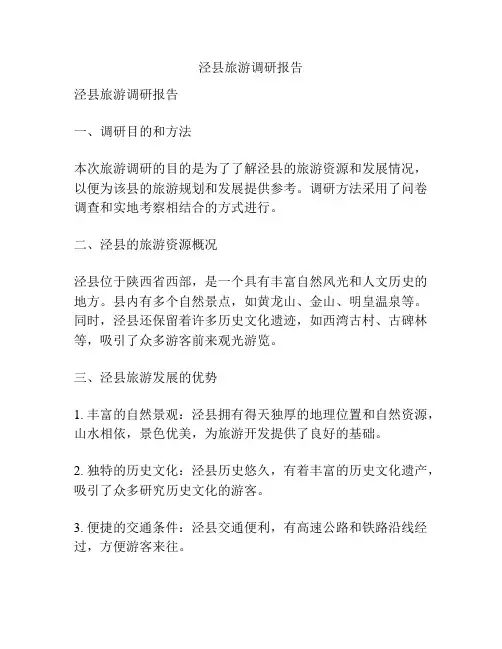 泾县旅游调研报告

泾县旅游调研报告

一、调研目的和方法

本次旅游调研的目的是为了了解泾县的旅游资源和发展情况，以便为该县的旅游规划和发展提供参考。调研方法采用了问卷调查和实地考察相结合的方式进行。

二、泾县的旅游资源概况

泾县位于陕西省西部，是一个具有丰富自然风光和人文历史的地方。县内有多个自然景点，如黄龙山、金山、明皇温泉等。同时，泾县还保留着许多历史文化遗迹，如西湾古村、古碑林等，吸引了众多游客前来观光游览。

三、泾县旅游发展的优势

1. 丰富的自然景观：泾县拥有得天独厚的地理位置和自然资源，山水相依，景色优美，为旅游开发提供了良好的基础。

2. 独特的历史文化：泾县历史悠久，有着丰富的历史文化遗产，吸引了众多研究历史文化的游客。

3. 便捷的交通条件：泾县交通便利，有高速公路和铁路沿线经过，方便游客来往。